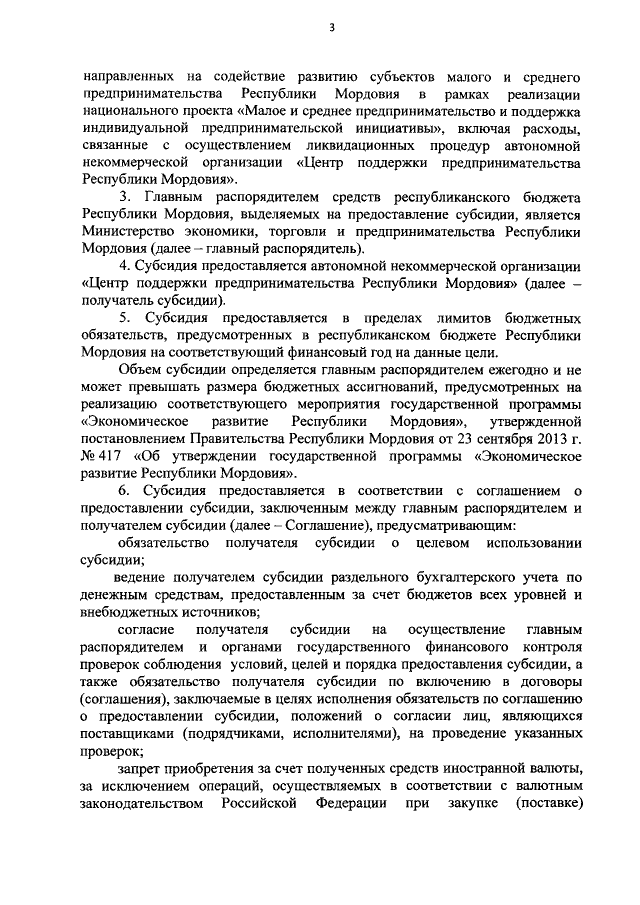 3

направленных на содействие развитию субъектов малого и среднего предпринимательства Республики Мордовия в рамках реализации национального проекта «Малое и среднее предпринимательство и поддержка индивидуальной предпринимательской инициативы», включая расходы, связанные с осуществлением ликвидационных процедур автономной некоммерческой организации «Центр поддержки предпринимательства Республики Мордовия».

3. Главным распорядителем средств республиканского бюджета Республики Мордовия, выделяемых на предоставление субсидии, является Министерство экономики, торговли и предпринимательства Республики Мордовия (далее – главный распорядитель).

4. Субсидия предоставляется автономной некоммерческой организации «Центр поддержки предпринимательства Республики Мордовия» (далее – получатель субсидии).

5. Субсидия предоставляется в пределах лимитов бюджетных обязательств, предусмотренных в республиканском бюджете Республики Мордовия на соответствующий финансовый год на данные цели.

Объем субсидии определяется главным распорядителем ежегодно и не может превышать размера бюджетных ассигнований, предусмотренных на реализацию соответствующего мероприятия государственной программы «Экономическое развитие Республики Мордовия», утвержденной постановлением Правительства Республики Мордовия от 23 сентября 2013 г. № 417 «Об утверждении государственной программы «Экономическое развитие Республики Мордовия».

6. Субсидия предоставляется в соответствии с соглашением о предоставлении субсидии, заключенным между главным распорядителем и получателем субсидии (далее – Соглашение), предусматривающим:

обязательство получателя субсидии о целевом использовании субсидии;

ведение получателем субсидии раздельного бухгалтерского учета по денежным средствам, предоставленным за счет бюджетов всех уровней и внебюджетных источников;

согласие получателя субсидии на осуществление главным распорядителем и органами государственного финансового контроля проверок соблюдения условий, целей и порядка предоставления субсидии, а также обязательство получателя субсидии по включению в договоры (соглашения), заключаемые в целях исполнения обязательств по соглашению о предоставлении субсидии, положений о согласии лиц, являющихся поставщиками (подрядчиками, исполнителями), на проведение указанных проверок;

запрет приобретения за счет полученных средств иностранной валюты, за исключением операций, осуществляемых в соответствии с валютным законодательством Российской Федерации при закупке (поставке)